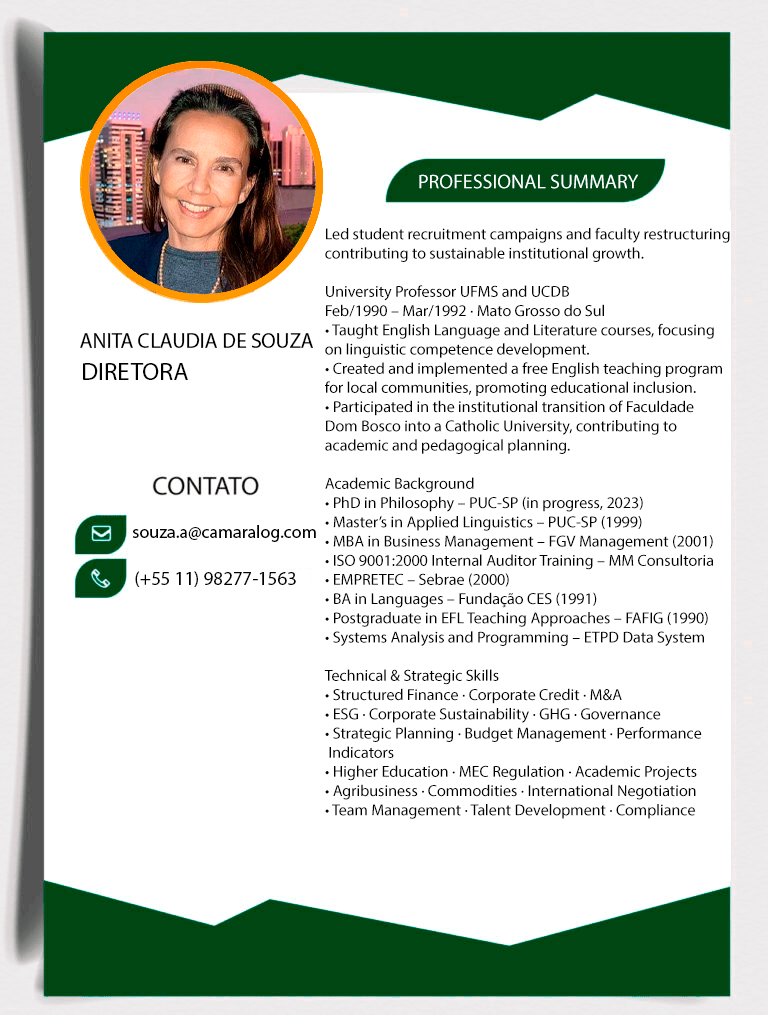 ANITA CLAUDIA DE SOUZA
DIRETORA

CONTATO

souza.a@camaralog.com

(+55 11) 98277-1563

PROFESSIONAL SUMMARY

Led student recruitment campaigns and faculty restructuring contributing to sustainable institutional growth.

University Professor UFMS and UCDB
Feb/1990 – Mar/1992 · Mato Grosso do Sul
• Taught English Language and Literature courses, focusing on linguistic competence development.
• Created and implemented a free English teaching program for local communities, promoting educational inclusion.
• Participated in the institutional transition of Faculdade Dom Bosco into a Catholic University, contributing to academic and pedagogical planning.

Academic Background
• PhD in Philosophy – PUC-SP (in progress, 2023)
• Master's in Applied Linguistics – PUC-SP (1999)
• MBA in Business Management – FGV Management (2001)
• ISO 9001:2000 Internal Auditor Training – MM Consultoria
• EMPRETEC – Sebrae (2000)
• BA in Languages – Fundação CES (1991)
• Postgraduate in EFL Teaching Approaches – FAFIG (1990)
• Systems Analysis and Programming – ETPD Data System

Technical & Strategic Skills
• Structured Finance · Corporate Credit · M&A
• ESG · Corporate Sustainability · GHG · Governance
• Strategic Planning · Budget Management · Performance Indicators
• Higher Education · MEC Regulation · Academic Projects
• Agribusiness · Commodities · International Negotiation
• Team Management · Talent Development · Compliance